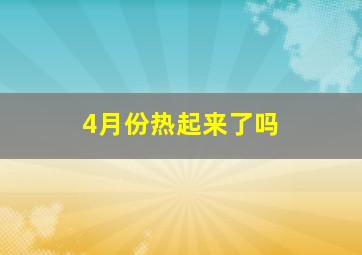 4月份热起来了吗